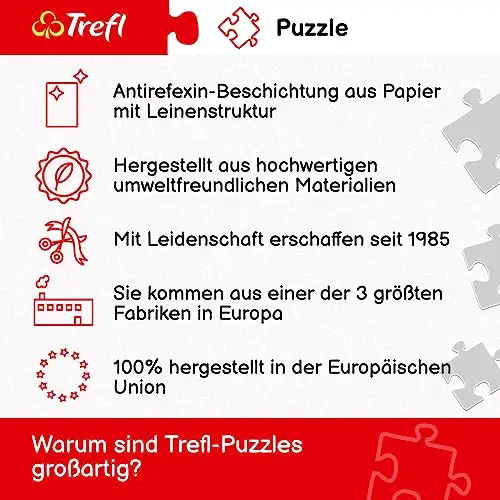 Trefl

Puzzle

Antirefexin-Beschichtung aus Papier mit Leinenstruktur

Hergestellt aus hochwertigen umweltfreundlichen Materialien

Mit Leidenschaft erschaffen seit 1985

Sie kommen aus einer der 3 größten Fabriken in Europa

100% hergestellt in der Europäischen Union

Warum sind Trefl-Puzzles großartig?